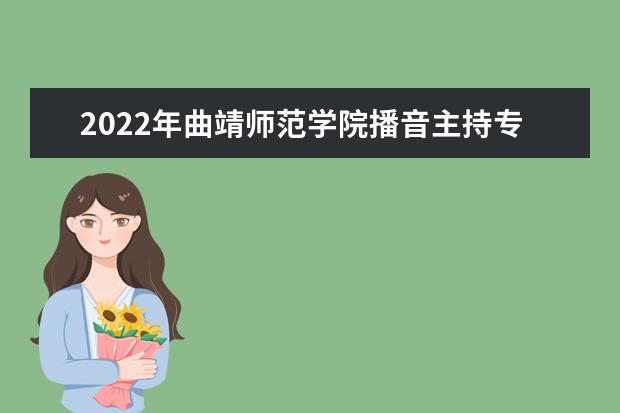 2022年曲靖师范学院播音主持专